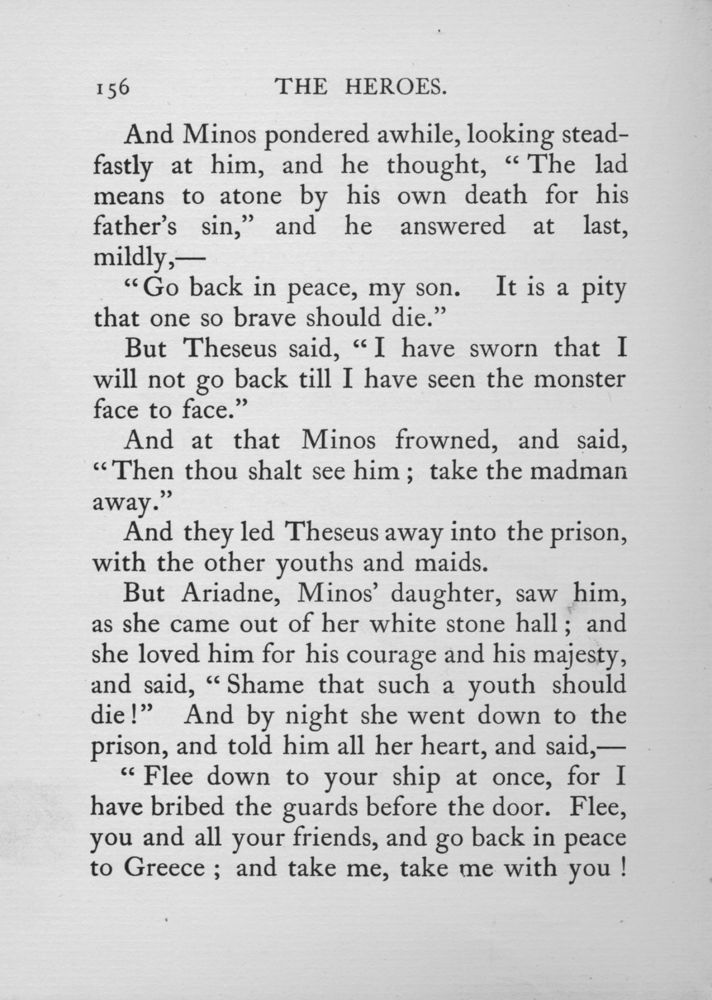 156 THE HEROES.

And Minos pondered awhile, looking steadfastly at him, and he thought, "The lad means to atone by his own death for his father's sin," and he answered at last, mildly,—

"Go back in peace, my son. It is a pity that one so brave should die."

But Theseus said, "I have sworn that I will not go back till I have seen the monster face to face."

And at that Minos frowned, and said, "Then thou shalt see him; take the madman away."

And they led Theseus away into the prison, with the other youths and maids.

But Ariadne, Minos' daughter, saw him, as she came out of her white stone hall; and she loved him for his courage and his majesty, and said, "Shame that such a youth should die!" And by night she went down to the prison, and told him all her heart, and said,—

"Flee down to your ship at once, for I have bribed the guards before the door. Flee, you and all your friends, and go back in peace to Greece; and take me, take me with you!